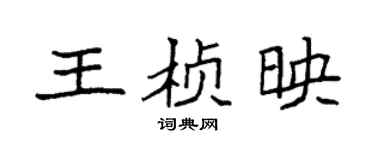 王桢映

词典网